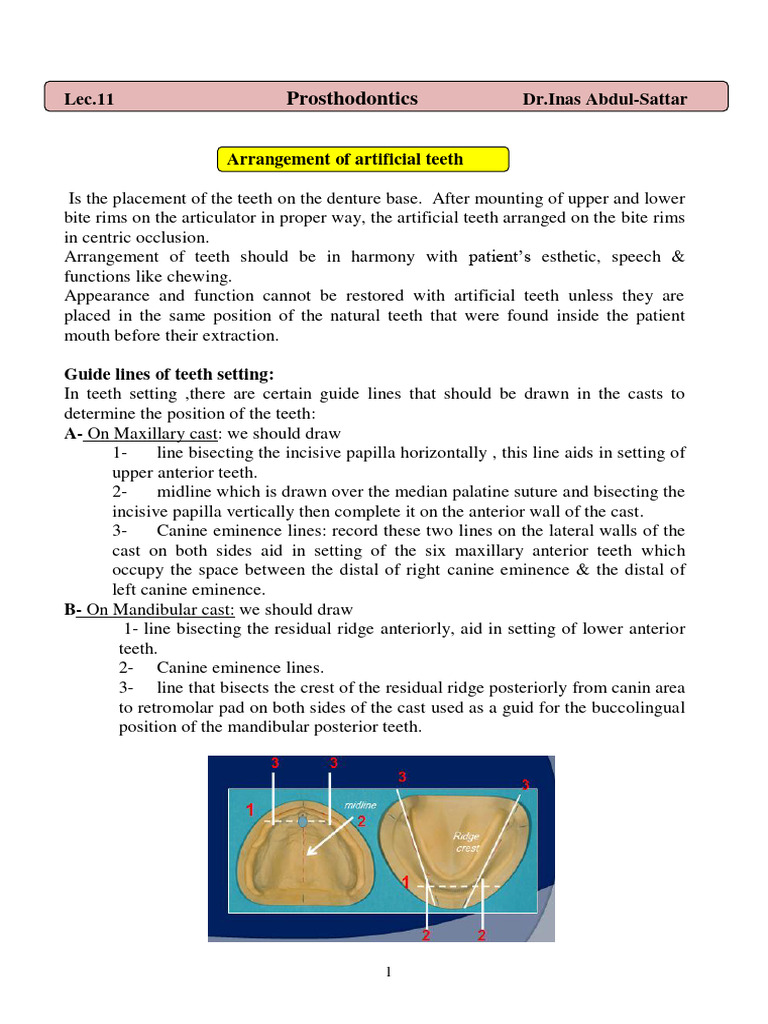 Lec.11 Prosthodontics Dr.Inas Abdul-Sattar

Arrangement of artificial teeth

Is the placement of the teeth on the denture base. After mounting of upper and lower bite rims on the articulator in proper way, the artificial teeth arranged on the bite rims in centric occlusion.
Arrangement of teeth should be in harmony with patient's esthetic, speech & functions like chewing.
Appearance and function cannot be restored with artificial teeth unless they are placed in the same position of the natural teeth that were found inside the patient mouth before their extraction.

Guide lines of teeth setting:
In teeth setting ,there are certain guide lines that should be drawn in the casts to determine the position of the teeth:
A- On Maxillary cast: we should draw
1- line bisecting the incisive papilla horizontally , this line aids in setting of upper anterior teeth.
2- midline which is drawn over the median palatine suture and bisecting the incisive papilla vertically then complete it on the anterior wall of the cast.
3- Canine eminence lines: record these two lines on the lateral walls of the cast on both sides aid in setting of the six maxillary anterior teeth which occupy the space between the distal of right canine eminence & the distal of left canine eminence.
B- On Mandibular cast: we should draw
1- line bisecting the residual ridge anteriorly, aid in setting of lower anterior teeth.
2- Canine eminence lines.
3- line that bisects the crest of the residual ridge posteriorly from canin area to retromolar pad on both sides of the cast used as a guid for the buccolingual position of the mandibular posterior teeth.

3 3 3 3
1 midline 2
Ridge crest
1
2 2

1